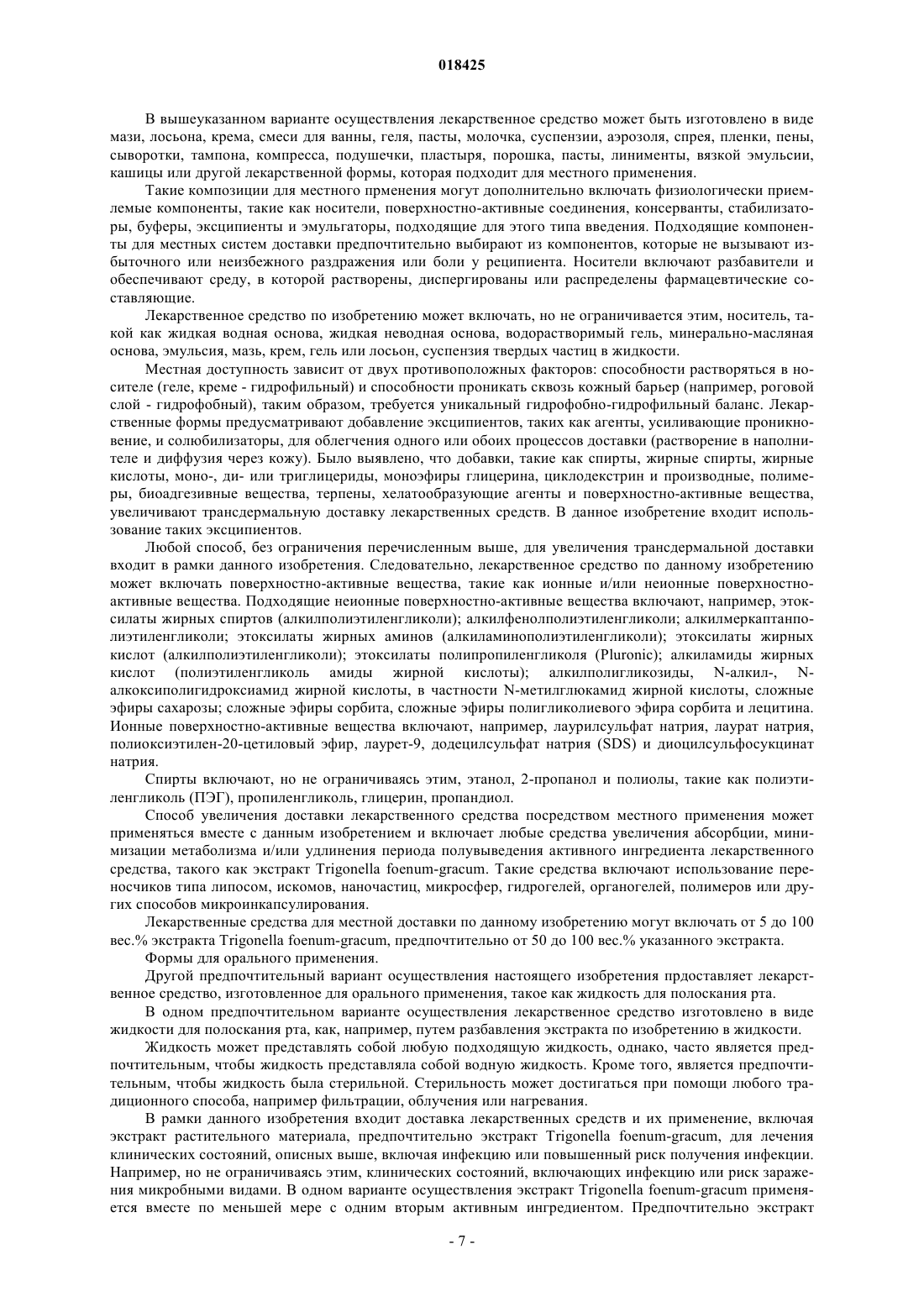 018425

В вышеуказанном варианте осуществления лекарственное средство может быть изготовлено в виде мази, лосьона, крема, смеси для ванны, геля, пасты, молочка, суспензии, аэрозоля, спрея, пленки, пены, сыворотки, тампона, компресса, подушечки, пластыря, порошка, пасты, линименты, вязкой эмульсии, кашицы или другой лекарственной формы, которая подходит для местного применения.

Такие композиции для местного прменения могут дополнительно включать физиологически приемлемые компоненты, такие как носители, поверхностно-активные соединения, консерванты, стабилизаторы, буферы, эксципиенты и эмульгаторы, подходящие для этого типа введения. Подходящие компоненты для местных систем доставки предпочтительно выбирают из компонентов, которые не вызывают избыточного или неизбежного раздражения или боли у реципиента. Носители включают разбавители и обеспечивают среду, в которой растворены, диспергированы или распределены фармацевтические составляющие.

Лекарственное средство по изобретению может включать, но не ограничивается этим, носитель, такой как жидкая водная основа, жидкая неводная основа, водорастворимый гель, минерально-масляная основа, эмульсия, мазь, крем, гель или лосьон, суспензия твердых частиц в жидкости.

Местная доступность зависит от двух противоположных факторов: способности растворяться в носителе (геле, креме - гидрофильный) и способности проникать сквозь кожный барьер (например, роговой слой - гидрофобный), таким образом, требуется уникальный гидрофобно-гидрофильный баланс. Лекарственные формы предусматривают добавление эксципиентов, таких как агенты, усиливающие проникновение, и солюбилизаторы, для облегчения одного или обоих процессов доставки (растворение в наполнителе и диффузия через кожу). Было выявлено, что добавки, такие как спирты, жирные спирты, жирные кислоты, моно-, ди- или триглицериды, моноэфиры глицерина, циклодекстрин и производные, полимеры, биоадгезивные вещества, терпены, хелатообразующие агенты и поверхностно-активные вещества, увеличивают трансдермальную доставку лекарственных средств. В данное изобретение входит использование таких эксципиентов.

Любой способ, без ограничения перечисленным выше, для увеличения трансдермальной доставки входит в рамки данного изобретения. Следовательно, лекарственное средство по данному изобретению может включать поверхностно-активные вещества, такие как ионные и/или неионные поверхностно-активные вещества. Подходящие неионные поверхностно-активные вещества включают, например, этоксилаты жирных спиртов (алкилполиэтиленгликоли); алкилфенолполиэтиленгликоли; алкилмеркаптанполиэтиленгликоли; этоксилаты жирных аминов (алкиламинополиэтиленгликоли); этоксилаты жирных кислот (алкилполиэтиленгликоли); этоксилаты полипропиленгликоля (Pluronic); алкиламиды жирных кислот (полиэтиленгликоль амиды жирной кислоты); алкилполигликозиды, N-алкил-, N-алкоксиполигидроксиамид жирной кислоты, в частности N-метилглюкамид жирной кислоты, сложные эфиры сахарозы; сложные эфиры сорбита, сложные эфиры полигликолиевого эфира сорбита и лецитина. Ионные поверхностно-активные вещества включают, например, лаурилсульфат натрия, лаурат натрия, полиоксиэтилен-20-цетиловый эфир, лаурет-9, додецилсульфат натрия (SDS) и диоцилсульфосукцинат натрия.

Спирты включают, но не ограничиваясь этим, этанол, 2-пропанол и полиолы, такие как полиэтиленгликоль (ПЭГ), пропиленгликоль, глицерин, пропандиол.

Способ увеличения доставки лекарственного средства посредством местного применения может применяться вместе с данным изобретением и включает любые средства увеличения абсорбции, минимизации метаболизма и/или удлинения периода полувыведения активного ингредиента лекарственного средства, такого как экстракт Trigonella foenum-gracum. Такие средства включают использование переносчиков типа липосом, искомов, наночастиц, микросфер, гидрогелей, органогелей, полимеров или других способов микроинкапсулирования.

Лекарственные средства для местной доставки по данному изобретению могут включать от 5 до 100 вес.% экстракта Trigonella foenum-gracum, предпочтительно от 50 до 100 вес.% указанного экстракта.

Формы для орального применения.

Другой предпочтительный вариант осуществления настоящего изобретения прдоставляет лекарственное средство, изготовленное для орального применения, такое как жидкость для полоскания рта.

В одном предпочтительном варианте осуществления лекарственное средство изготовлено в виде жидкости для полоскания рта, как, например, путем разбавления экстракта по изобретению в жидкости.

Жидкость может представлять собой любую подходящую жидкость, однако, часто является предпочтительным, чтобы жидкость представляла собой водную жидкость. Кроме того, является предпочтительным, чтобы жидкость была стерильной. Стерильность может достигаться при помощи любого традиционного способа, например фильтрации, облучения или нагревания.

В рамки данного изобретения входит доставка лекарственных средств и их применение, включая экстракт растительного материала, предпочтительно экстракт Trigonella foenum-gracum, для лечения клинических состояний, описных выше, включая инфекцию или повышенный риск получения инфекции. Например, но не ограничиваясь этим, клинических состояний, включающих инфекцию или риск заражения микробными видами. В одном варианте осуществления экстракт Trigonella foenum-gracum применяется вместе по меньшей мере с одним вторым активным ингредиентом. Предпочтительно экстракт

- 7 -